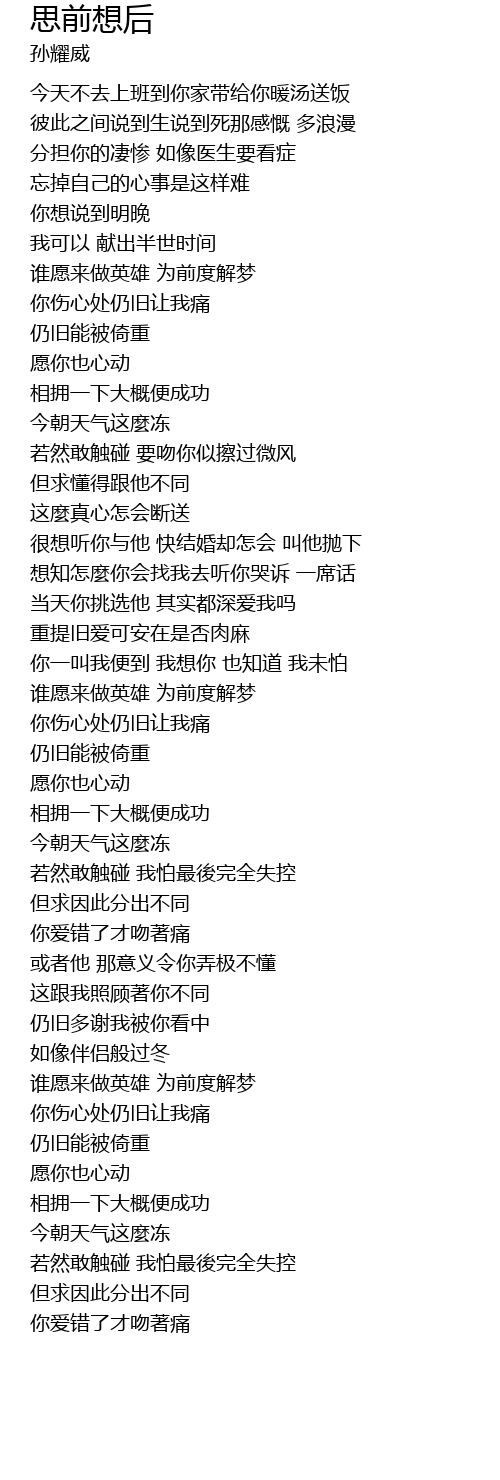 思前想后
孙耀威

今天不去上班到你家带给你暖汤送饭
彼此之间说到生说到死那感慨 多浪漫
分担你的凄惨 如像医生要看症
忘掉自己的心事是这样难
你想说到明晚
我可以 献出半世时间
谁愿来做英雄 为前度解梦
你伤心处仍旧让我痛
仍旧能被倚重
愿你也心动
相拥一下大概便成功
今朝天气这麼冻
若然敢触碰 要吻你似擦过微风
但求懂得跟他不同
这麼真心怎会断送
很想听你与他 快结婚却怎会 叫他抛下
想知怎麼你会找我去听你哭诉 一席话
当天你挑选他 其实都深爱我吗
重提旧爱可安在是否肉麻
你一叫我便到 我想你 也知道 我未怕
谁愿来做英雄 为前度解梦
你伤心处仍旧让我痛
仍旧能被倚重
愿你也心动
相拥一下大概便成功
今朝天气这麼冻
若然敢触碰 我怕最後完全失控
但求因此分出不同
你爱错了才吻著痛
或者他 那意义令你弄极不懂
这跟我照顾著你不同
仍旧多谢我被你看中
如像伴侣般过冬
谁愿来做英雄 为前度解梦
你伤心处仍旧让我痛
仍旧能被倚重
愿你也心动
相拥一下大概便成功
今朝天气这麼冻
若然敢触碰 我怕最後完全失控
但求因此分出不同
你爱错了才吻著痛